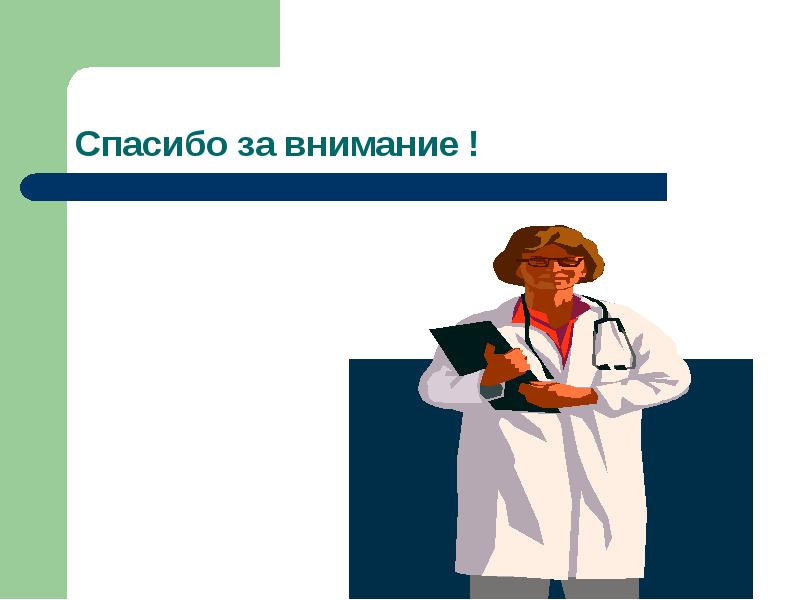 Спасибо за внимание !